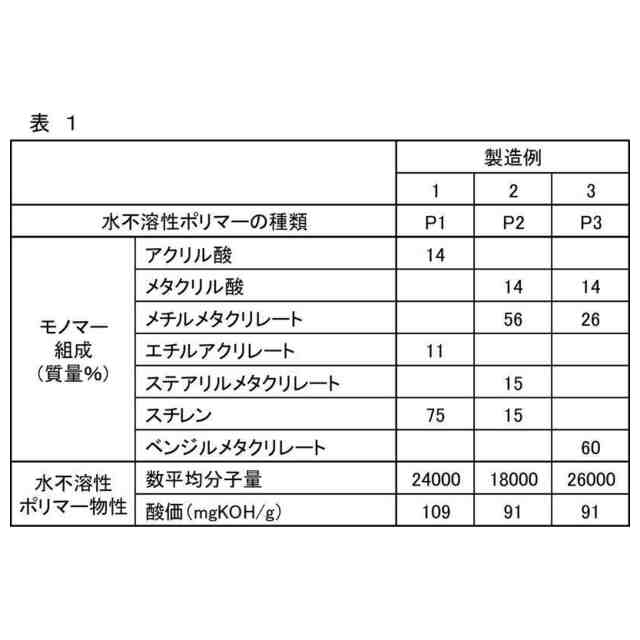 表 1

| | | 製造例 | | |
|---|---|---|---|---|
| | | 1 | 2 | 3 |
| 水不溶性ポリマーの種類 | | P1 | P2 | P3 |
| モノマー組成（質量%） | アクリル酸 | 14 | | |
| | メタクリル酸 | | 14 | 14 |
| | メチルメタクリレート | | 56 | 26 |
| | エチルアクリレート | 11 | | |
| | ステアリルメタクリレート | | 15 | |
| | スチレン | 75 | 15 | |
| | ベンジルメタクリレート | | | 60 |
| 水不溶性ポリマー物性 | 数平均分子量 | 24000 | 18000 | 26000 |
| | 酸価（mgKOH/g） | 109 | 91 | 91 |